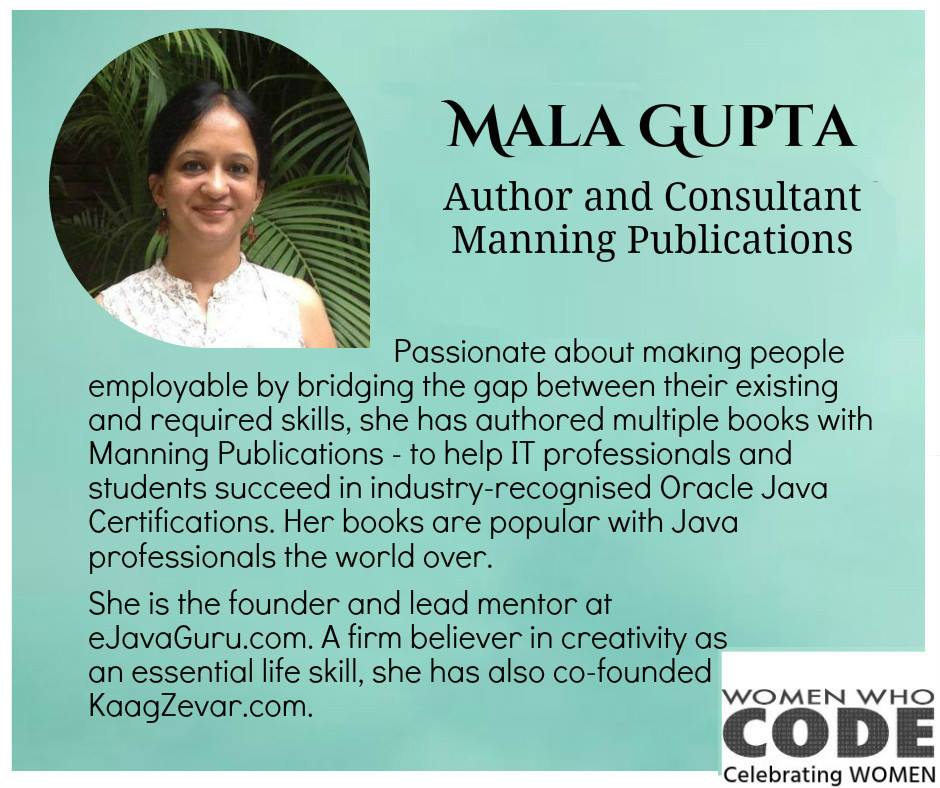 MALA GUPTA

Author and Consultant
Manning Publications

Passionate about making people employable by bridging the gap between their existing and required skills, she has authored multiple books with Manning Publications - to help IT professionals and students succeed in industry-recognised Oracle Java Certifications. Her books are popular with Java professionals the world over.

She is the founder and lead mentor at eJavaGuru.com. A firm believer in creativity as an essential life skill, she has also co-founded KaagZevar.com.

WOMEN WHO
CODE
Celebrating WOMEN